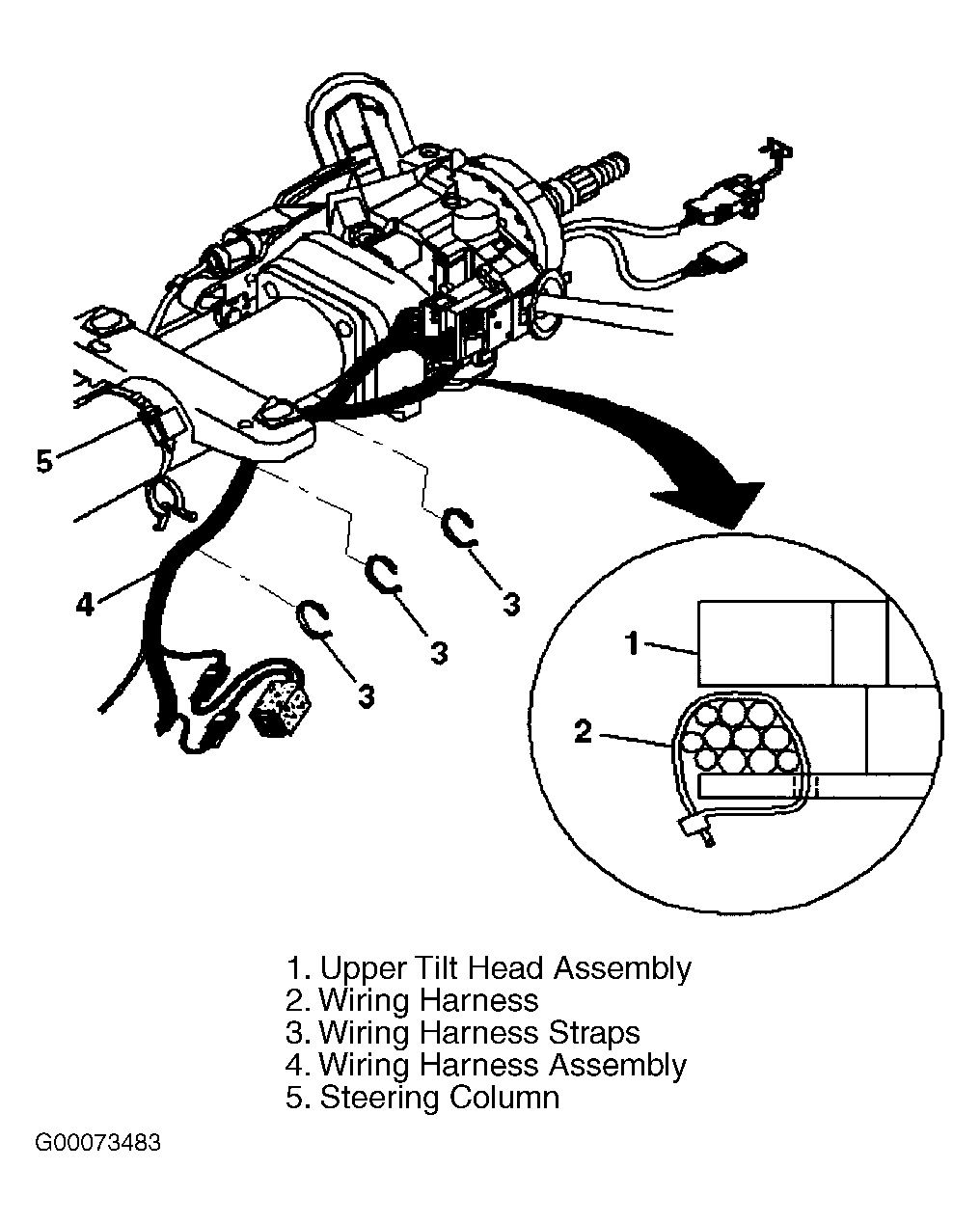 5

4

3

3

3

1

2

1. Upper Tilt Head Assembly
2. Wiring Harness
3. Wiring Harness Straps
4. Wiring Harness Assembly
5. Steering Column

G00073483